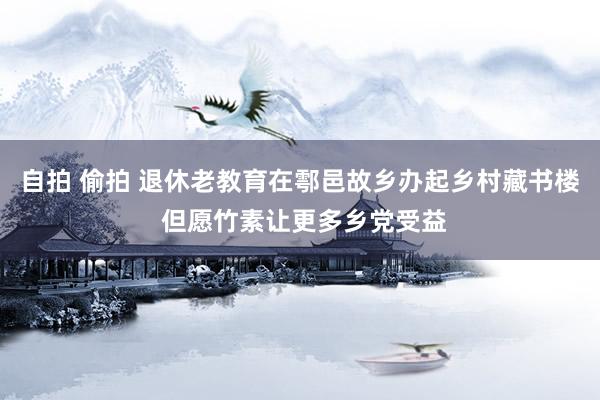 自拍 偷拍 退休老教育在鄠邑故乡办起乡村藏书楼 但愿竹素让更多乡党受益